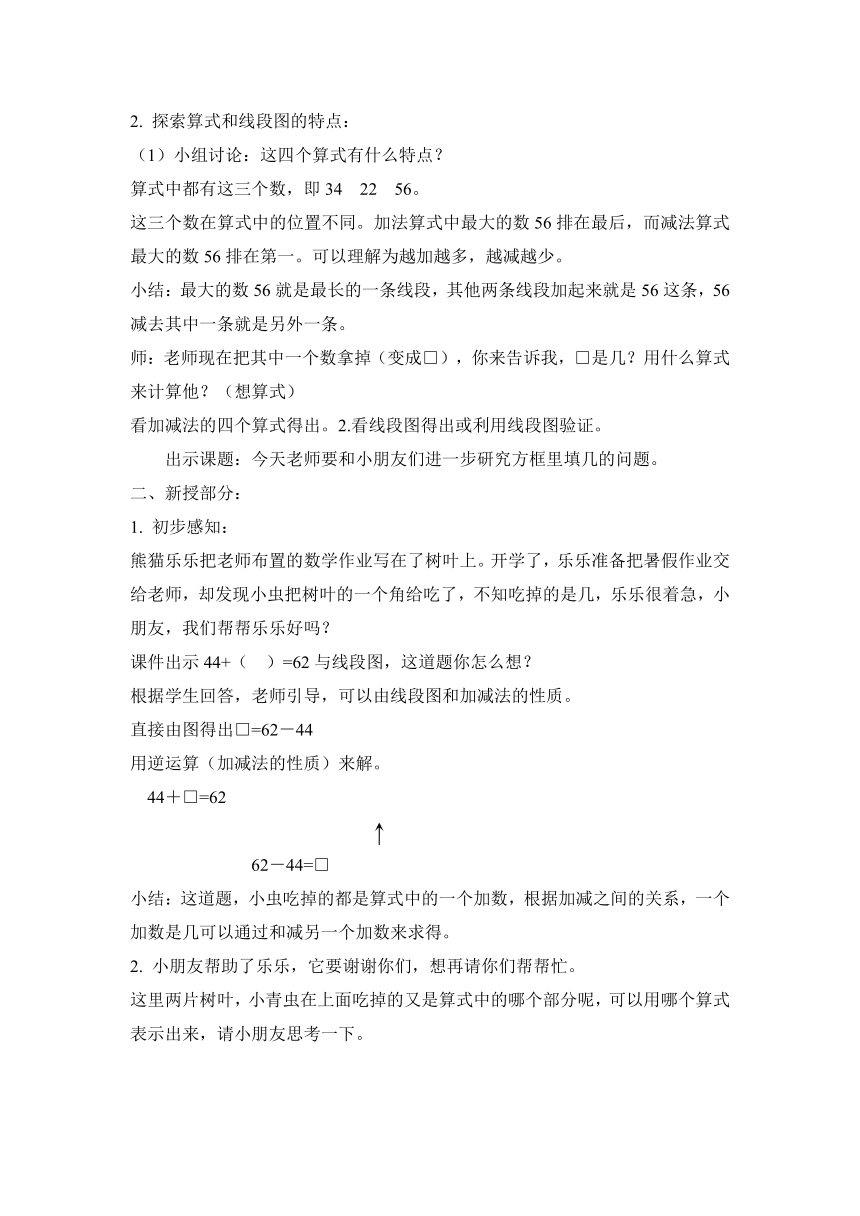 2. 探索算式和线段图的特点：

（1）小组讨论：这四个算式有什么特点？

算式中都有这三个数，即 34　22　56。

这三个数在算式中的位置不同。加法算式中最大的数 56 排在最后，而减法算式最大的数 56 排在第一。可以理解为越加越多，越减越少。

小结：最大的数 56 就是最长的一条线段，其他两条线段加起来就是 56 这条，56 减去其中一条就是另外一条。

师：老师现在把其中一个数拿掉（变成□），你来告诉我，□是几？用什么算式来计算他？（想算式）

看加减法的四个算式得出。2.看线段图得出或利用线段图验证。

出示课题：今天老师要和小朋友们进一步研究方框里填几的问题。

二、新授部分：

1. 初步感知：

熊猫乐乐把老师布置的数学作业写在了树叶上。开学了，乐乐准备把暑假作业交给老师，却发现小虫把树叶的一个角给吃了，不知吃掉的是几，乐乐很着急，小朋友，我们帮帮乐乐好吗？

课件出示 44+（　）=62 与线段图，这道题你怎么想？

根据学生回答，老师引导，可以由线段图和加减法的性质。

直接由图得出□=62－44

用逆运算（加减法的性质）来解。

44＋□=62

↑

62－44=□

小结：这道题，小虫吃掉的都是算式中的一个加数，根据加减之间的关系，一个加数是几可以通过和减另一个加数来求得。

2. 小朋友帮助了乐乐，它要谢谢你们，想再请你们帮帮忙。

这里两片树叶，小青虫在上面吃掉的又是算式中的哪个部分呢，可以用哪个算式表示出来，请小朋友思考一下。